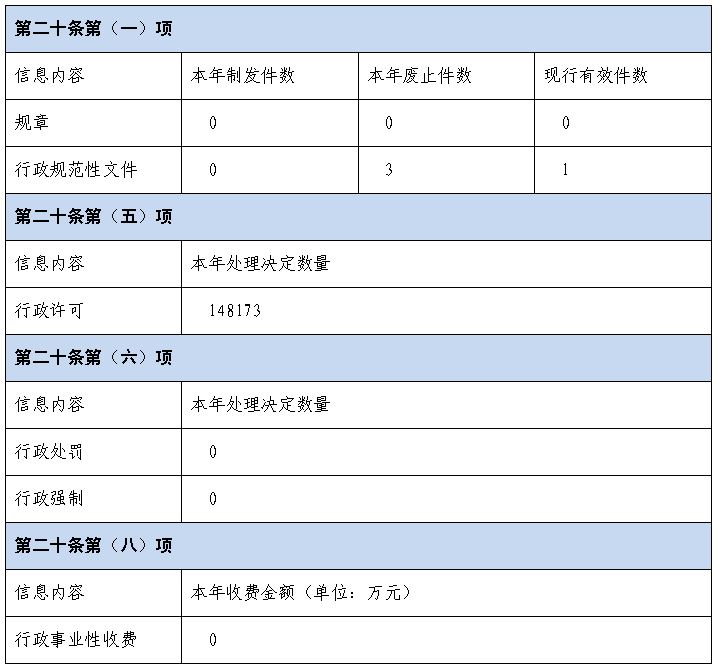 | 第二十条第（一）项 |  |  |  |
|---|---|---|---|
| 信息内容 | 本年制发件数 | 本年废止件数 | 现行有效件数 |
| 规章 | 0 | 0 | 0 |
| 行政规范性文件 | 0 | 3 | 1 |
| 第二十条第（五）项 |  |  |  |
| 信息内容 | 本年处理决定数量 |  |  |
| 行政许可 | 148173 |  |  |
| 第二十条第（六）项 |  |  |  |
| 信息内容 | 本年处理决定数量 |  |  |
| 行政处罚 | 0 |  |  |
| 行政强制 | 0 |  |  |
| 第二十条第（八）项 |  |  |  |
| 信息内容 | 本年收费金额（单位：万元） |  |  |
| 行政事业性收费 | 0 |  |  |